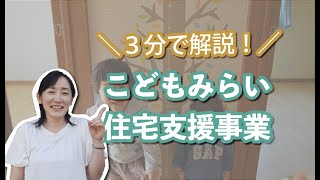 ＼３分で解説！／

こどもみらい
住宅支援事業

GAP